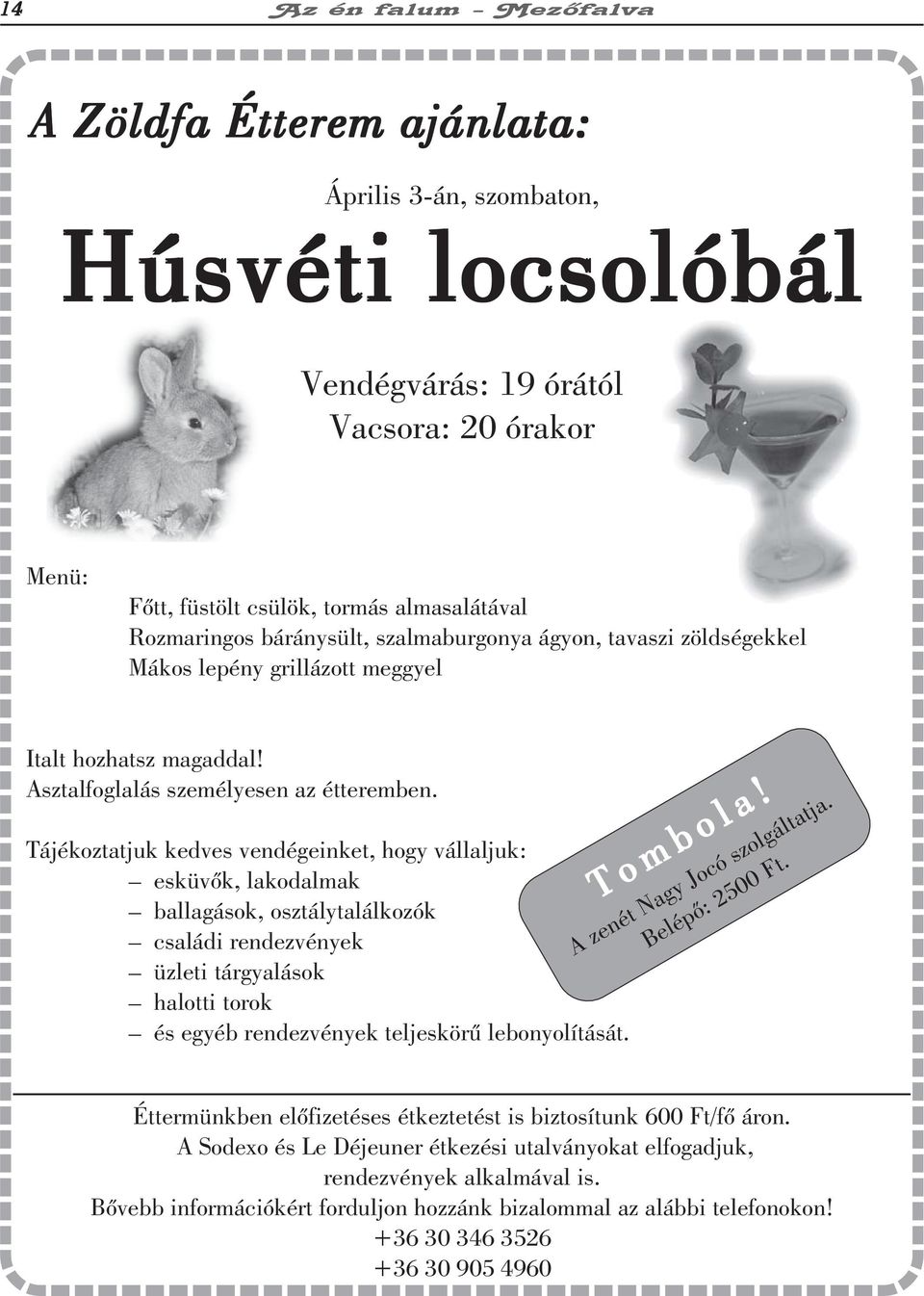 14 Az én falum – Mezőfalva

A Zöldfa Étterem ajánlata:

Április 3-án, szombaton,

Húsvéti locsolóbál

Vendégvárás: 19 órától
Vacsora: 20 órakor

Menü:
Főtt, füstölt csülök, tormás almasalátával
Rozmaringos báránysült, szalmaburgonya ágyon, tavaszi zöldségekkel
Mákos lepény grillázott meggyel

Italt hozhatsz magaddal!
Asztalfoglalás személyesen az étteremben.

Tájékoztatjuk kedves vendégeinket, hogy vállaljuk:
– esküvők, lakodalmak
– ballagások, osztálytalálkozók
– családi rendezvények
– üzleti tárgyalások
– halotti torok
– és egyéb rendezvények teljeskörű lebonyolítását.

Tombola!
A zenét Nagy Jocó szolgáltatja.
Belépő: 2500 Ft.

Éttermünkben előfizetéses étkeztetést is biztosítunk 600 Ft/fő áron.
A Sodexo és Le Déjeuner étkezési utalványokat elfogadjuk, rendezvények alkalmával is.
Bővebb információkért forduljon hozzánk bizalommal az alábbi telefonokon!
+36 30 346 3526
+36 30 905 4960